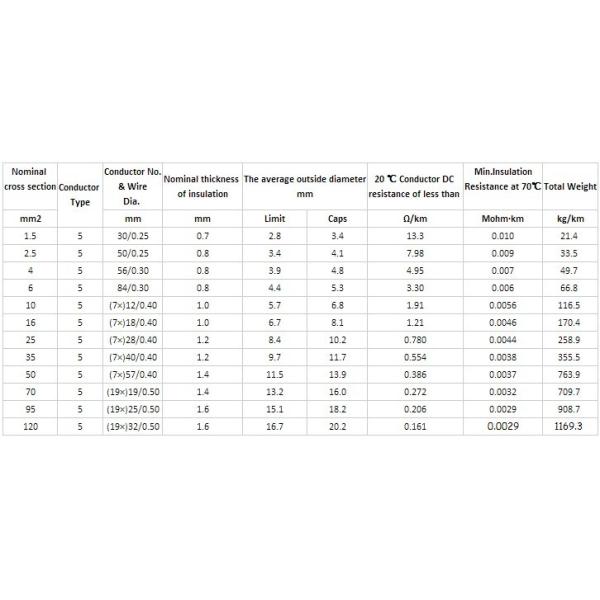 | Nominal cross section | Conductor Type | Conductor No. & Wire Dia. | Nominal thickness of insulation | The average outside diameter mm | | 20 ℃ Conductor DC resistance of less than | Min.Insulation Resistance at 70℃ | Total Weight |
|---|---|---|---|---|---|---|---|---|
| mm2 | | mm | mm | Limit | Caps | Ω/km | Mohm·km | kg/km |
| 1.5 | 5 | 30/0.25 | 0.7 | 2.8 | 3.4 | 13.3 | 0.010 | 21.4 |
| 2.5 | 5 | 50/0.25 | 0.8 | 3.4 | 4.1 | 7.98 | 0.009 | 33.5 |
| 4 | 5 | 56/0.30 | 0.8 | 3.9 | 4.8 | 4.95 | 0.007 | 49.7 |
| 6 | 5 | 84/0.30 | 0.8 | 4.4 | 5.3 | 3.30 | 0.006 | 66.8 |
| 10 | 5 | (7×)12/0.40 | 1.0 | 5.7 | 6.8 | 1.91 | 0.0056 | 116.5 |
| 16 | 5 | (7×)18/0.40 | 1.0 | 6.7 | 8.1 | 1.21 | 0.0046 | 170.4 |
| 25 | 5 | (7×)28/0.40 | 1.2 | 8.4 | 10.2 | 0.780 | 0.0044 | 258.9 |
| 35 | 5 | (7×)40/0.40 | 1.2 | 9.7 | 11.7 | 0.554 | 0.0038 | 355.5 |
| 50 | 5 | (7×)57/0.40 | 1.4 | 11.5 | 13.9 | 0.386 | 0.0037 | 763.9 |
| 70 | 5 | (19×)19/0.50 | 1.4 | 13.2 | 16.0 | 0.272 | 0.0032 | 709.7 |
| 95 | 5 | (19×)25/0.50 | 1.6 | 15.1 | 18.2 | 0.206 | 0.0029 | 908.7 |
| 120 | 5 | (19×)32/0.50 | 1.6 | 16.7 | 20.2 | 0.161 | 0.0029 | 1169.3 |